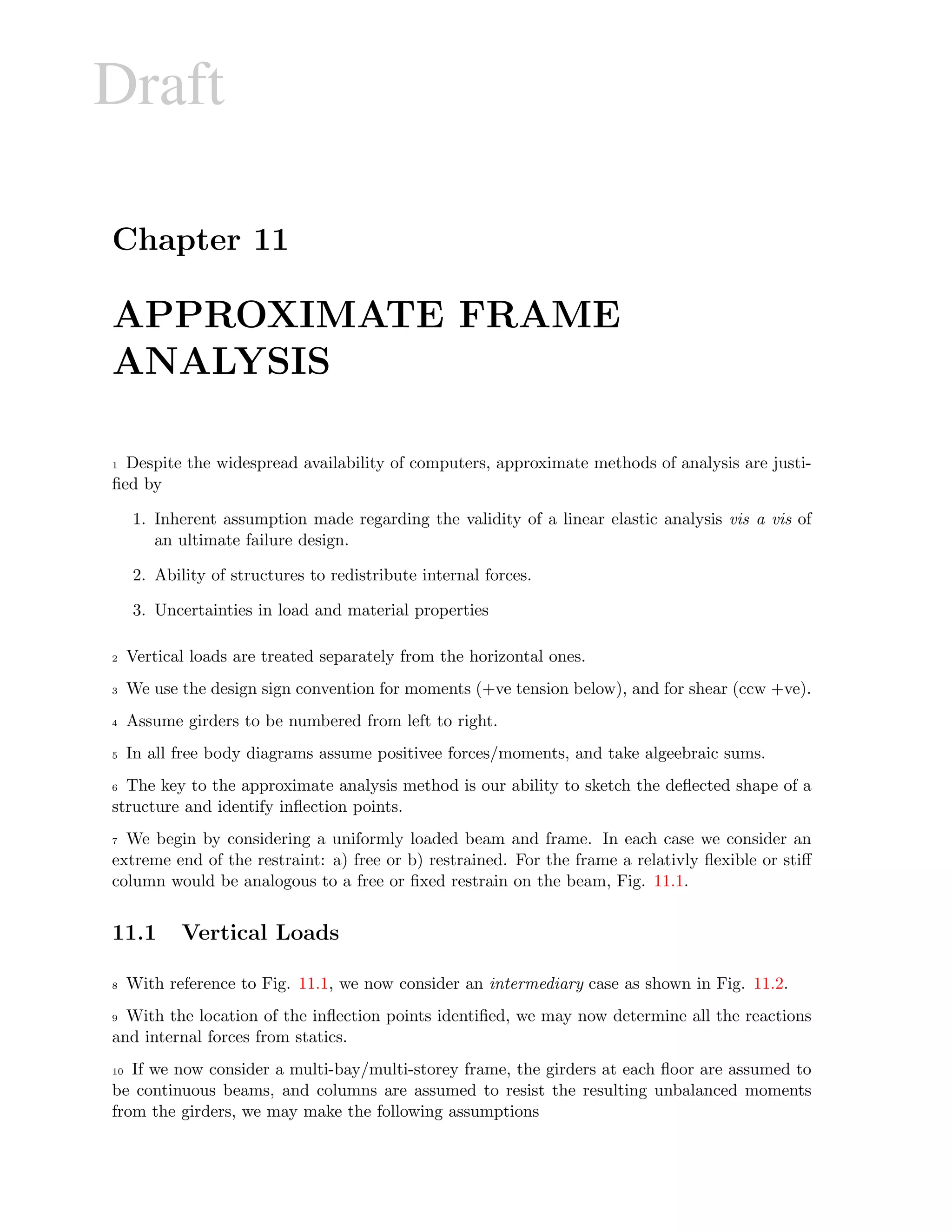 Draft

Chapter 11

APPROXIMATE FRAME ANALYSIS

1 Despite the widespread availability of computers, approximate methods of analysis are justified by

1. Inherent assumption made regarding the validity of a linear elastic analysis vis a vis of an ultimate failure design.

2. Ability of structures to redistribute internal forces.

3. Uncertainties in load and material properties

2 Vertical loads are treated separately from the horizontal ones.

3 We use the design sign convention for moments (+ve tension below), and for shear (ccw +ve).

4 Assume girders to be numbered from left to right.

5 In all free body diagrams assume positivee forces/moments, and take algeebraic sums.

6 The key to the approximate analysis method is our ability to sketch the deflected shape of a structure and identify inflection points.

7 We begin by considering a uniformly loaded beam and frame. In each case we consider an extreme end of the restraint: a) free or b) restrained. For the frame a relativly flexible or stiff column would be analogous to a free or fixed restrain on the beam, Fig. 11.1.

11.1 Vertical Loads

8 With reference to Fig. 11.1, we now consider an intermediary case as shown in Fig. 11.2.

9 With the location of the inflection points identified, we may now determine all the reactions and internal forces from statics.

10 If we now consider a multi-bay/multi-storey frame, the girders at each floor are assumed to be continuous beams, and columns are assumed to resist the resulting unbalanced moments from the girders, we may make the following assumptions